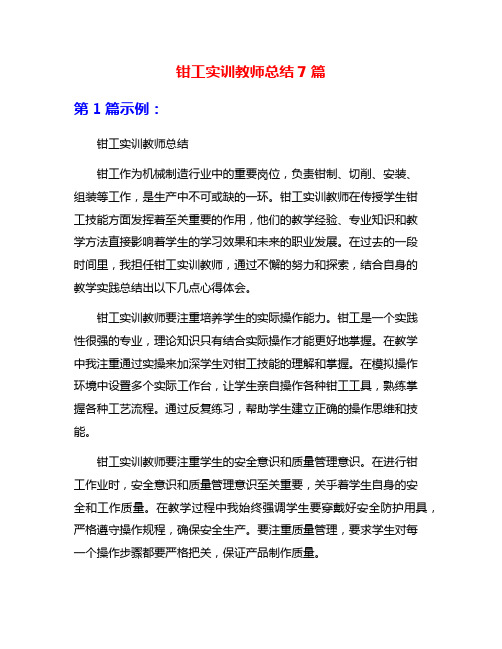 钳工实训教师总结 7 篇

第 1 篇示例：

钳工实训教师总结

钳工作为机械制造行业中的重要岗位，负责钳制、切削、安装、组装等工作，是生产中不可或缺的一环。钳工实训教师在传授学生钳工技能方面发挥着至关重要的作用，他们的教学经验、专业知识和教学方法直接影响着学生的学习效果和未来的职业发展。在过去的一段时间里，我担任钳工实训教师，通过不懈的努力和探索，结合自身的教学实践总结出以下几点心得体会。

钳工实训教师要注重培养学生的实际操作能力。钳工是一个实践性很强的专业，理论知识只有结合实际操作才能更好地掌握。在教学中我注重通过实操来加深学生对钳工技能的理解和掌握。在模拟操作环境中设置多个实际工作台，让学生亲自操作各种钳工工具，熟练掌握各种工艺流程。通过反复练习，帮助学生建立正确的操作思维和技能。

钳工实训教师要注重学生的安全意识和质量管理意识。在进行钳工作业时，安全意识和质量管理意识至关重要，关乎着学生自身的安全和工作质量。在教学过程中我始终强调学生要穿戴好安全防护用具，严格遵守操作规程，确保安全生产。要注重质量管理，要求学生对每一个操作步骤都要严格把关，保证产品制作质量。